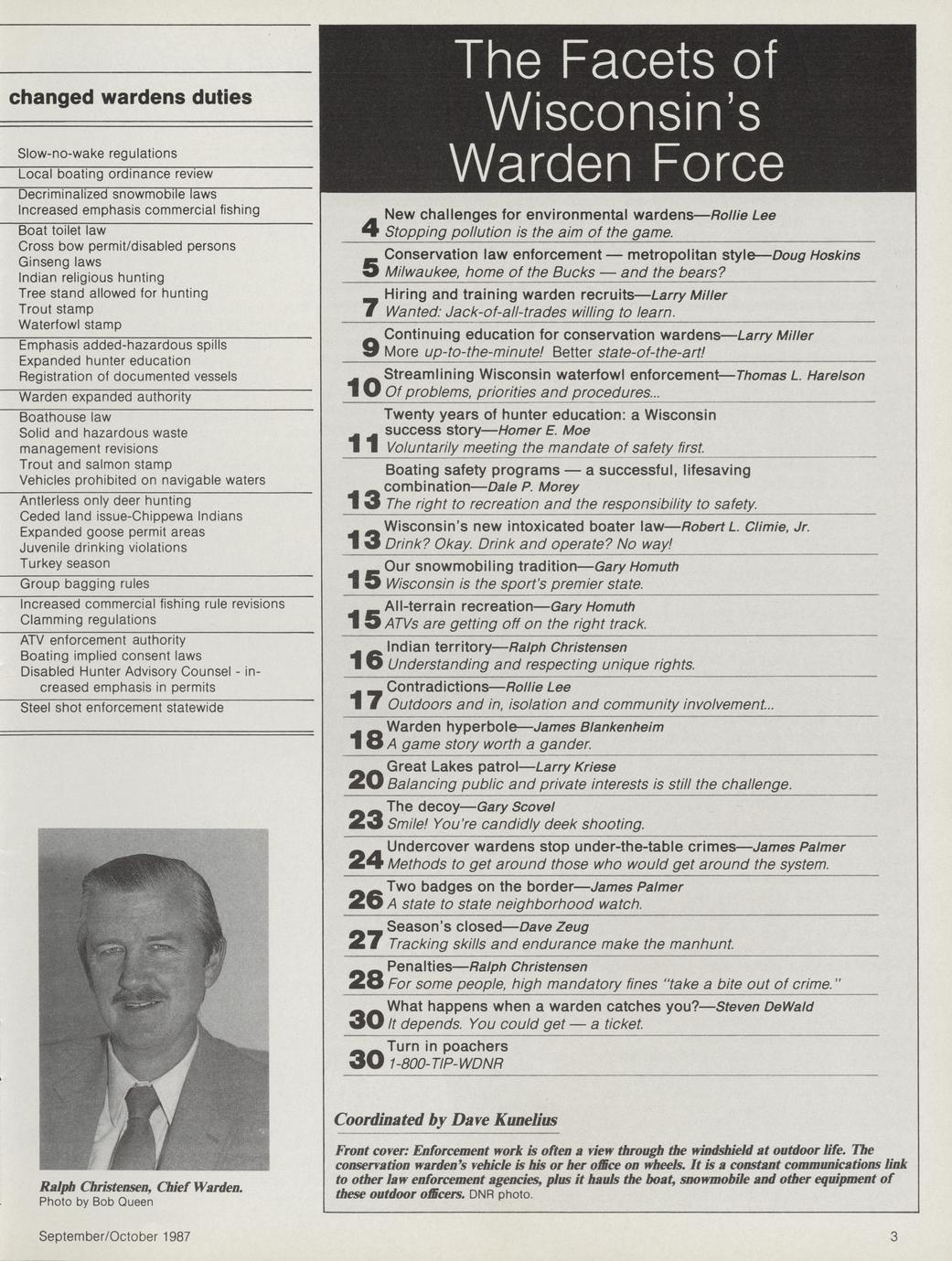 changed wardens duties

Slow-no-wake regulations

Local boating ordinance review

Decriminalized snowmobile laws
Increased emphasis commercial fishing

Boat toilet law
Cross bow permit/disabled persons
Ginseng laws
Indian religious hunting
Tree stand allowed for hunting
Trout stamp
Waterfowl stamp

Emphasis added-hazardous spills
Expanded hunter education
Registration of documented vessels

Warden expanded authority

Boathouse law
Solid and hazardous waste management revisions
Trout and salmon stamp
Vehicles prohibited on navigable waters

Antlerless only deer hunting
Ceded land issue-Chippewa Indians
Expanded goose permit areas
Juvenile drinking violations
Turkey season

Group bagging rules

Increased commercial fishing rule revisions
Clamming regulations

ATV enforcement authority
Boating implied consent laws
Disabled Hunter Advisory Counsel - increased emphasis in permits

Steel shot enforcement statewide

Ralph Christensen, Chief Warden.
Photo by Bob Queen

The Facets of Wisconsin's Warden Force

4 New challenges for environmental wardens—Rollie Lee
Stopping pollution is the aim of the game.

5 Conservation law enforcement — metropolitan style—Doug Hoskins
Milwaukee, home of the Bucks — and the bears?

7 Hiring and training warden recruits—Larry Miller
Wanted: Jack-of-all-trades willing to learn.

9 Continuing education for conservation wardens—Larry Miller
More up-to-the-minute! Better state-of-the-art!

10 Streamlining Wisconsin waterfowl enforcement—Thomas L. Harelson
Of problems, priorities and procedures...

11 Twenty years of hunter education: a Wisconsin success story—Homer E. Moe
Voluntarily meeting the mandate of safety first.

13 Boating safety programs — a successful, lifesaving combination—Dale P. Morey
The right to recreation and the responsibility to safety.

13 Wisconsin's new intoxicated boater law—Robert L. Climie, Jr.
Drink? Okay. Drink and operate? No way!

15 Our snowmobiling tradition—Gary Homuth
Wisconsin is the sport's premier state.

15 All-terrain recreation—Gary Homuth
ATVs are getting off on the right track.

16 Indian territory—Ralph Christensen
Understanding and respecting unique rights.

17 Contradictions—Rollie Lee
Outdoors and in, isolation and community involvement...

18 Warden hyperbole—James Blankenheim
A game story worth a gander.

20 Great Lakes patrol—Larry Kriese
Balancing public and private interests is still the challenge.

23 The decoy—Gary Scovel
Smile! You're candidly deek shooting.

24 Undercover wardens stop under-the-table crimes—James Palmer
Methods to get around those who would get around the system.

26 Two badges on the border—James Palmer
A state to state neighborhood watch.

27 Season's closed—Dave Zeug
Tracking skills and endurance make the manhunt.

28 Penalties—Ralph Christensen
For some people, high mandatory fines "take a bite out of crime."

30 What happens when a warden catches you?—Steven DeWald
It depends. You could get — a ticket.

30 Turn in poachers
1-800-TIP-WDNR

Coordinated by Dave Kunelius

Front cover: Enforcement work is often a view through the windshield at outdoor life. The conservation warden's vehicle is his or her office on wheels. It is a constant communications link to other law enforcement agencies, plus it hauls the boat, snowmobile and other equipment of these outdoor officers. DNR photo.

September/October 1987

3